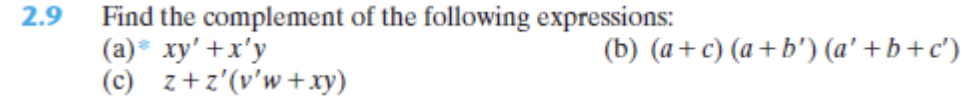 2.9 Find the complement of the following expressions:

(a)* $xy' + x'y$

(b) $(a + c)(a + b')(a' + b + c')$

(c) $z + z'(v'w + xy)$